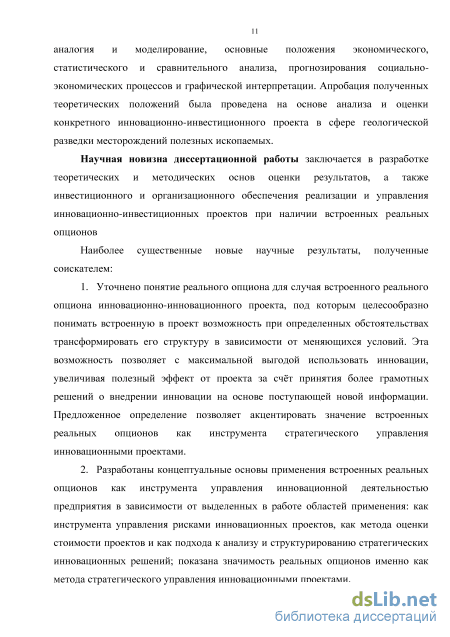 11

аналогия и моделирование, основные положения экономического, статистического и сравнительного анализа, прогнозирования социально-экономических процессов и графической интерпретации. Апробация полученных теоретических положений была проведена на основе анализа и оценки конкретного инновационно-инвестиционного проекта в сфере геологической разведки месторождений полезных ископаемых.

Научная новизна диссертационной работы заключается в разработке теоретических и методических основ оценки результатов, а также инвестиционного и организационного обеспечения реализации и управления инновационно-инвестиционных проектов при наличии встроенных реальных опционов

Наиболее существенные новые научные результаты, полученные соискателем:

1. Уточнено понятие реального опциона для случая встроенного реального опциона инновационно-инновационного проекта, под которым целесообразно понимать встроенную в проект возможность при определенных обстоятельствах трансформировать его структуру в зависимости от меняющихся условий. Эта возможность позволяет с максимальной выгодой использовать инновации, увеличивая полезный эффект от проекта за счёт принятия более грамотных решений о внедрении инновации на основе поступающей новой информации. Предложенное определение позволяет акцентировать значение встроенных реальных опционов как инструмента стратегического управления инновационными проектами.

2. Разработаны концептуальные основы применения встроенных реальных опционов как инструмента управления инновационной деятельностью предприятия в зависимости от выделенных в работе областей применения: как инструмента управления рисками инновационных проектов, как метода оценки стоимости проектов и как подхода к анализу и структурированию стратегических инновационных решений; показана значимость реальных опционов именно как метода стратегического управления инновационными проектами.

dsLib.net
библиотека диссертаций